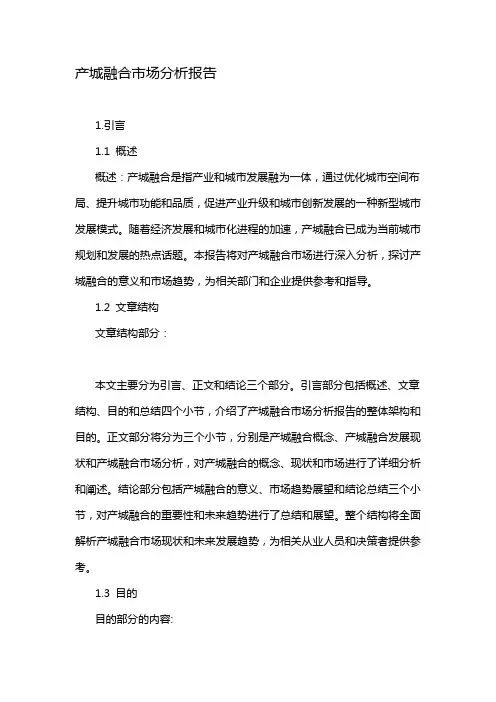 产城融合市场分析报告

1.引言

1.1 概述

概述：产城融合是指产业和城市发展融为一体，通过优化城市空间布局、提升城市功能和品质，促进产业升级和城市创新发展的一种新型城市发展模式。随着经济发展和城市化进程的加速，产城融合已成为当前城市规划和发展的热点话题。本报告将对产城融合市场进行深入分析，探讨产城融合的意义和市场趋势，为相关部门和企业提供参考和指导。

1.2 文章结构

文章结构部分：

本文主要分为引言、正文和结论三个部分。引言部分包括概述、文章结构、目的和总结四个小节，介绍了产城融合市场分析报告的整体架构和目的。正文部分将分为三个小节，分别是产城融合概念、产城融合发展现状和产城融合市场分析，对产城融合的概念、现状和市场进行了详细分析和阐述。结论部分包括产城融合的意义、市场趋势展望和结论总结三个小节，对产城融合的重要性和未来趋势进行了总结和展望。整个结构将全面解析产城融合市场现状和未来发展趋势，为相关从业人员和决策者提供参考。

1.3 目的

目的部分的内容: